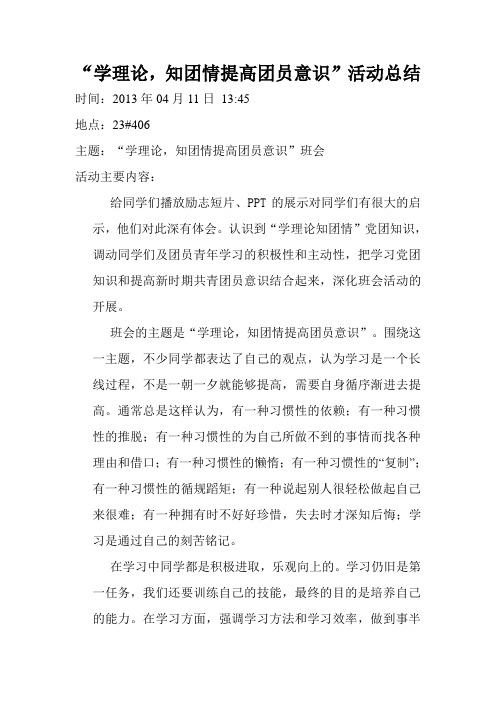 “学理论，知团情提高团员意识”活动总结

时间：2013 年 04 月 11 日 13:45

地点：23#406

主题：“学理论，知团情提高团员意识”班会

活动主要内容：

给同学们播放励志短片、PPT 的展示对同学们有很大的启示，他们对此深有体会。认识到“学理论知团情”党团知识，调动同学们及团员青年学习的积极性和主动性，把学习党团知识和提高新时期共青团员意识结合起来，深化班会活动的开展。

班会的主题是“学理论，知团情提高团员意识”。围绕这一主题，不少同学都表达了自己的观点，认为学习是一个长线过程，不是一朝一夕就能够提高，需要自身循序渐进去提高。通常总是这样认为，有一种习惯性的依赖；有一种习惯性的推脱；有一种习惯性的为自己所做不到的事情而找各种理由和借口；有一种习惯性的懒惰；有一种习惯性的“复制”；有一种习惯性的循规蹈矩；有一种说起别人很轻松做起自己来很难；有一种拥有时不好好珍惜，失去时才深知后悔；学习是通过自己的刻苦铭记。

在学习中同学都是积极进取，乐观向上的。学习仍旧是第一任务，我们还要训练自己的技能，最终的目的是培养自己的能力。在学习方面，强调学习方法和学习效率，做到事半